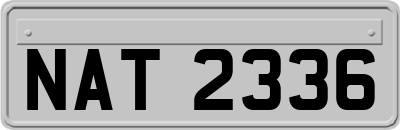 NAT 2336